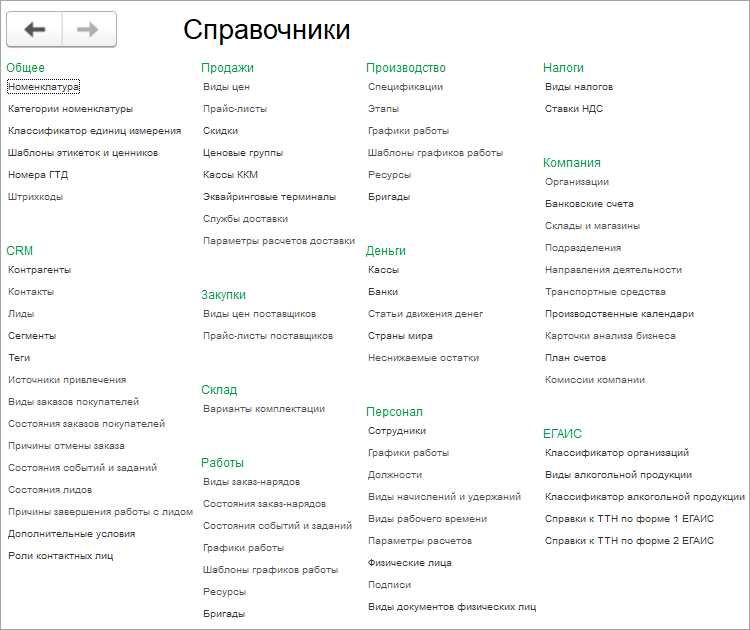 Справочники

Общее
Номенклатура
Категории номенклатуры
Классификатор единиц измерения
Шаблоны этикеток и ценников
Номера ГТД
Штрихкоды

CRM
Контрагенты
Контакты
Лиды
Сегменты
Теги
Источники привлечения
Виды заказов покупателей
Состояния заказов покупателей
Причины отмены заказа
Состояния событий и заданий
Состояния лидов
Причины завершения работы с лидом
Дополнительные условия
Роли контактных лиц

Продажи
Виды цен
Прайс-листы
Скидки
Ценовые группы
Кассы ККМ
Эквайринговые терминалы
Службы доставки
Параметры расчетов доставки

Закупки
Виды цен поставщиков
Прайс-листы поставщиков

Склад
Варианты комплектации

Работы
Виды заказ-нарядов
Состояния заказ-нарядов
Состояния событий и заданий
Графики работы
Шаблоны графиков работы
Ресурсы
Бригады

Производство
Спецификации
Этапы
Графики работы
Шаблоны графиков работы
Ресурсы
Бригады

Деньги
Кассы
Банки
Статьи движения денег
Страны мира
Неснижаемые остатки

Персонал
Сотрудники
Графики работы
Должности
Виды начислений и удержаний
Виды рабочего времени
Параметры расчетов
Физические лица
Подписи
Виды документов физических лиц

Налоги
Виды налогов
Ставки НДС

Компания
Организации
Банковские счета
Склады и магазины
Подразделения
Направления деятельности
Транспортные средства
Производственные календари
Карточки анализа бизнеса
План счетов
Комиссии компании

ЕГАИС
Классификатор организаций
Виды алкогольной продукции
Классификатор алкогольной продукции
Справки к ТТН по форме 1 ЕГАИС
Справки к ТТН по форме 2 ЕГАИС